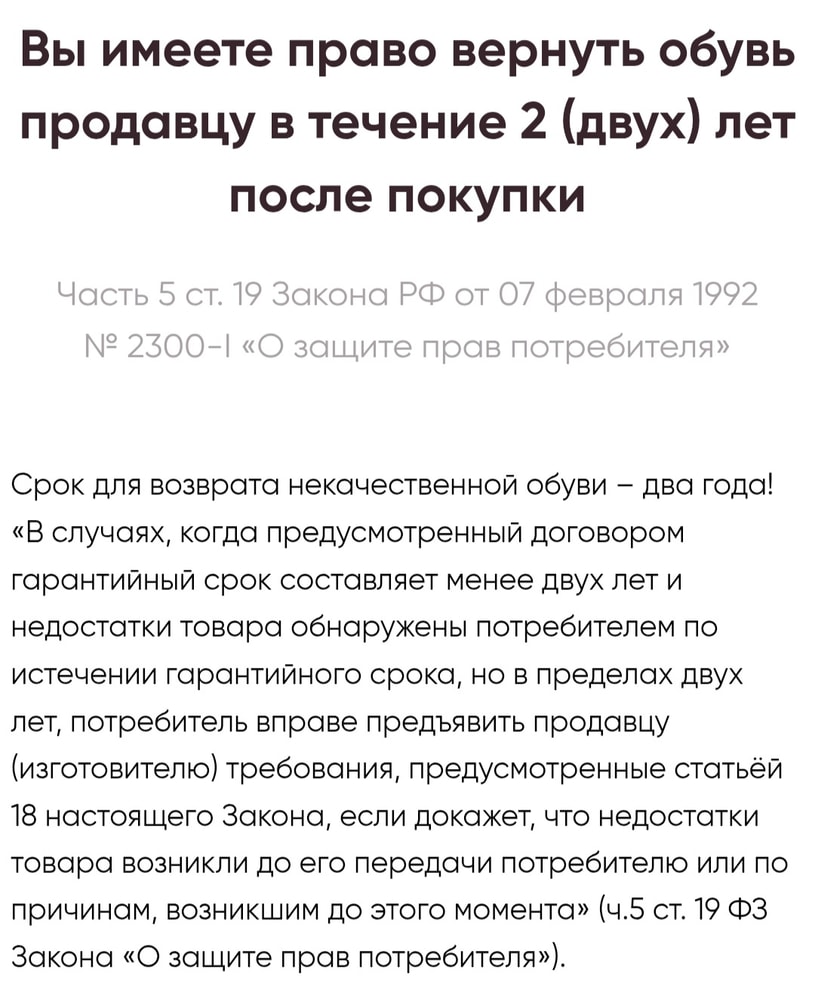 Вы имеете право вернуть обувь продавцу в течение 2 (двух) лет после покупки

Часть 5 ст. 19 Закона РФ от 07 февраля 1992 № 2300-I «О защите прав потребителя»

Срок для возврата некачественной обуви – два года! «В случаях, когда предусмотренный договором гарантийный срок составляет менее двух лет и недостатки товара обнаружены потребителем по истечении гарантийного срока, но в пределах двух лет, потребитель вправе предъявить продавцу (изготовителю) требования, предусмотренные статьёй 18 настоящего Закона, если докажет, что недостатки товара возникли до его передачи потребителю или по причинам, возникшим до этого момента» (ч.5 ст. 19 ФЗ Закона «О защите прав потребителя»).